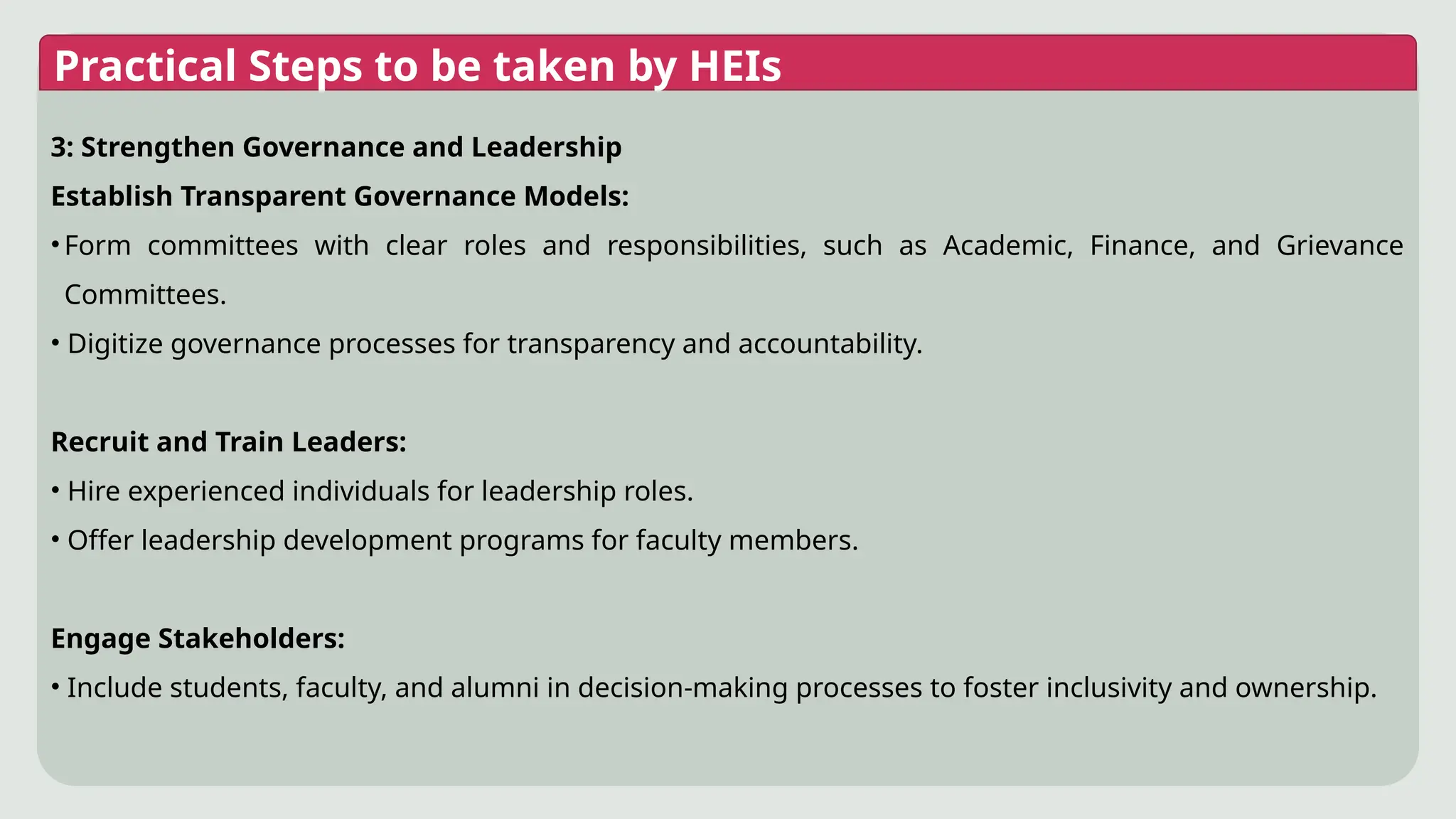 Practical Steps to be taken by HEIs

3: Strengthen Governance and Leadership

Establish Transparent Governance Models:

• Form committees with clear roles and responsibilities, such as Academic, Finance, and Grievance Committees.

• Digitize governance processes for transparency and accountability.

Recruit and Train Leaders:

• Hire experienced individuals for leadership roles.

• Offer leadership development programs for faculty members.

Engage Stakeholders:

• Include students, faculty, and alumni in decision-making processes to foster inclusivity and ownership.